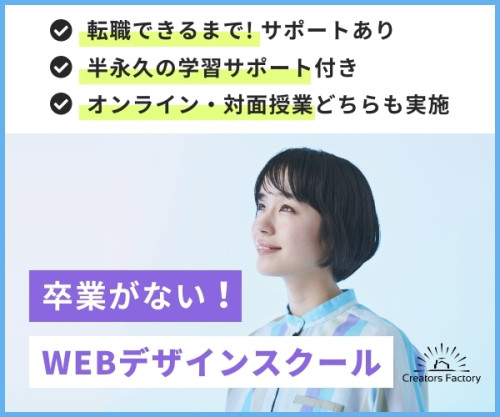 転職できるまで! サポートあり
半永久の学習サポート付き
オンライン・対面授業どちらも実施

卒業がない!

WEBデザインスクール

Creators Factory